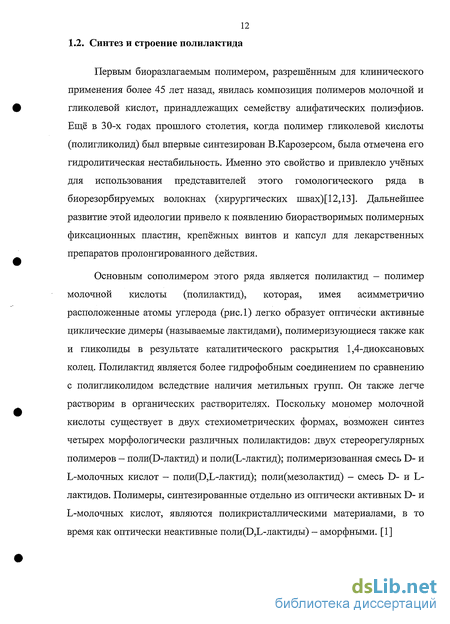 12

1.2. Синтез и строение полилактида

Первым биоразлагаемым полимером, разрешённым для клинического применения более 45 лет назад, явилась композиция полимеров молочной и гликолевой кислот, принадлежащих семейству алифатических полиэфиов. Ещё в 30-х годах прошлого столетия, когда полимер гликолевой кислоты (полигликолид) был впервые синтезирован В.Карозерсом, была отмечена его гидролитическая нестабильность. Именно это свойство и привлекло учёных для использования представителей этого гомологического ряда в биорезорбируемых волокнах (хирургических швах)[12,13]. Дальнейшее развитие этой идеологии привело к появлению биорастворимых полимерных фиксационных пластин, крепёжных винтов и капсул для лекарственных препаратов пролонгированного действия.

Основным сополимером этого ряда является полилактид – полимер молочной кислоты (полилактид), которая, имея асимметричио расположенные атомы углерода (рис.1) легко образует оптически активные циклические димеры (называемые лактидами), полимеризующиеся также как и гликолиды в результате каталитического раскрытия 1,4-диоксановых колец. Полилактид является более гидрофобным соединением по сравнению с полигликолидом вследствие наличия метильных групп. Он также легче растворим в органических растворителях. Поскольку мономер молочной кислоты существует в двух стехиометрических формах, возможен синтез четырех морфологически различных полилактидов: двух стереорегулярных полимеров – поли(D-лактид) и поли(L-лактид); полимеризованная смесь D- и L-молочных кислот – поли(D,L-лактид); поли(мезолактид) – смесь D- и L-лактидов. Полимеры, синтезированные отдельно из оптически активных D- и L-молочных кислот, являются поликристаллическими материалами, в то время как оптически неактивные поли(D,L-лактиды) – аморфными. [1]

dsLib.net
библиотека диссертаций